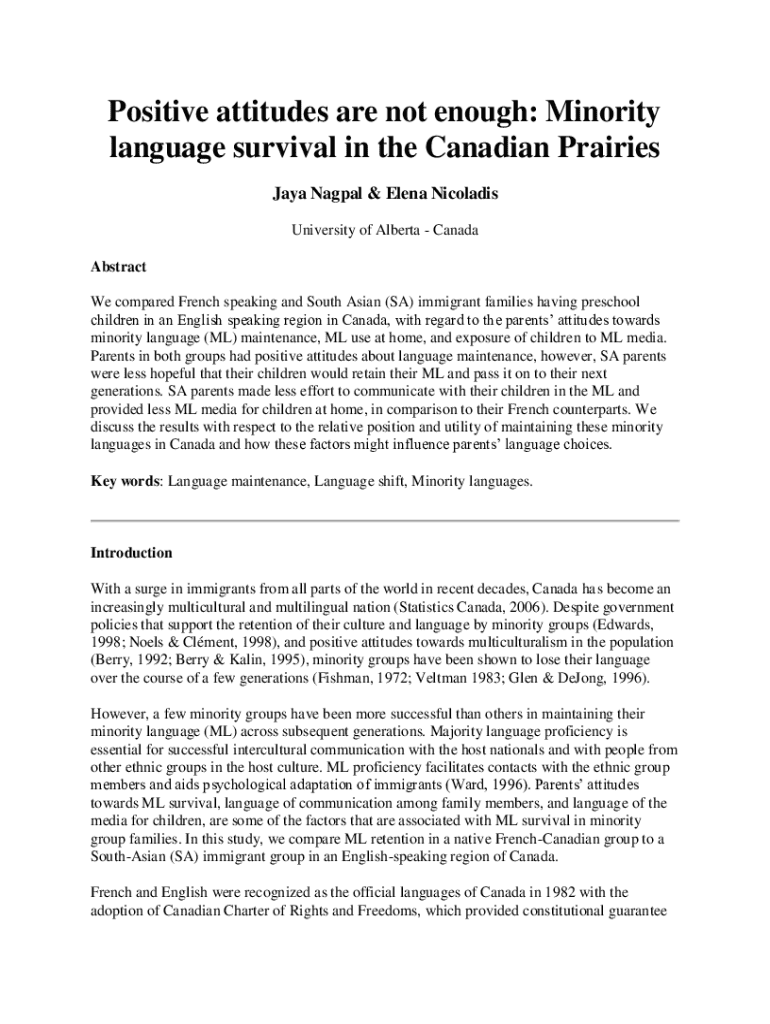 Positive attitudes are not enough: Minority language survival in the Canadian Prairies

Jaya Nagpal & Elena Nicoladis

University of Alberta - Canada

Abstract

We compared French speaking and South Asian (SA) immigrant families having preschool children in an English speaking region in Canada, with regard to the parents' attitudes towards minority language (ML) maintenance, ML use at home, and exposure of children to ML media. Parents in both groups had positive attitudes about language maintenance, however, SA parents were less hopeful that their children would retain their ML and pass it on to their next generations. SA parents made less effort to communicate with their children in the ML and provided less ML media for children at home, in comparison to their French counterparts. We discuss the results with respect to the relative position and utility of maintaining these minority languages in Canada and how these factors might influence parents' language choices.

Key words: Language maintenance, Language shift, Minority languages.

Introduction

With a surge in immigrants from all parts of the world in recent decades, Canada has become an increasingly multicultural and multilingual nation (Statistics Canada, 2006). Despite government policies that support the retention of their culture and language by minority groups (Edwards, 1998; Noels & Clément, 1998), and positive attitudes towards multiculturalism in the population (Berry, 1992; Berry & Kalin, 1995), minority groups have been shown to lose their language over the course of a few generations (Fishman, 1972; Veltman 1983; Glen & DeJong, 1996).

However, a few minority groups have been more successful than others in maintaining their minority language (ML) across subsequent generations. Majority language proficiency is essential for successful intercultural communication with the host nationals and with people from other ethnic groups in the host culture. ML proficiency facilitates contacts with the ethnic group members and aids psychological adaptation of immigrants (Ward, 1996). Parents' attitudes towards ML survival, language of communication among family members, and language of the media for children, are some of the factors that are associated with ML survival in minority group families. In this study, we compare ML retention in a native French-Canadian group to a South-Asian (SA) immigrant group in an English-speaking region of Canada.

French and English were recognized as the official languages of Canada in 1982 with the adoption of Canadian Charter of Rights and Freedoms, which provided constitutional guarantee